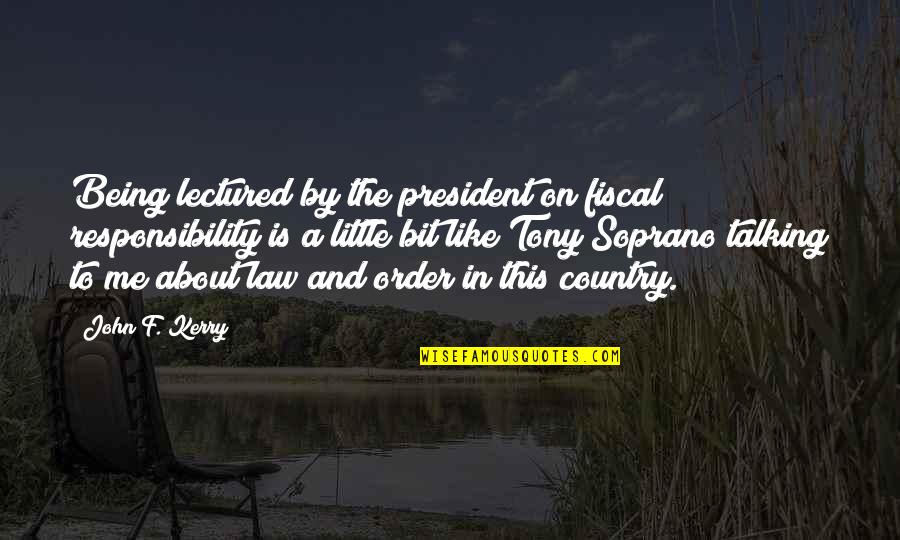 Being lectured by the president on fiscal responsibility is a little bit like Tony Soprano talking to me about law and order in this country.

John F. Kerry

WISEFAMOUSQUOTES.COM